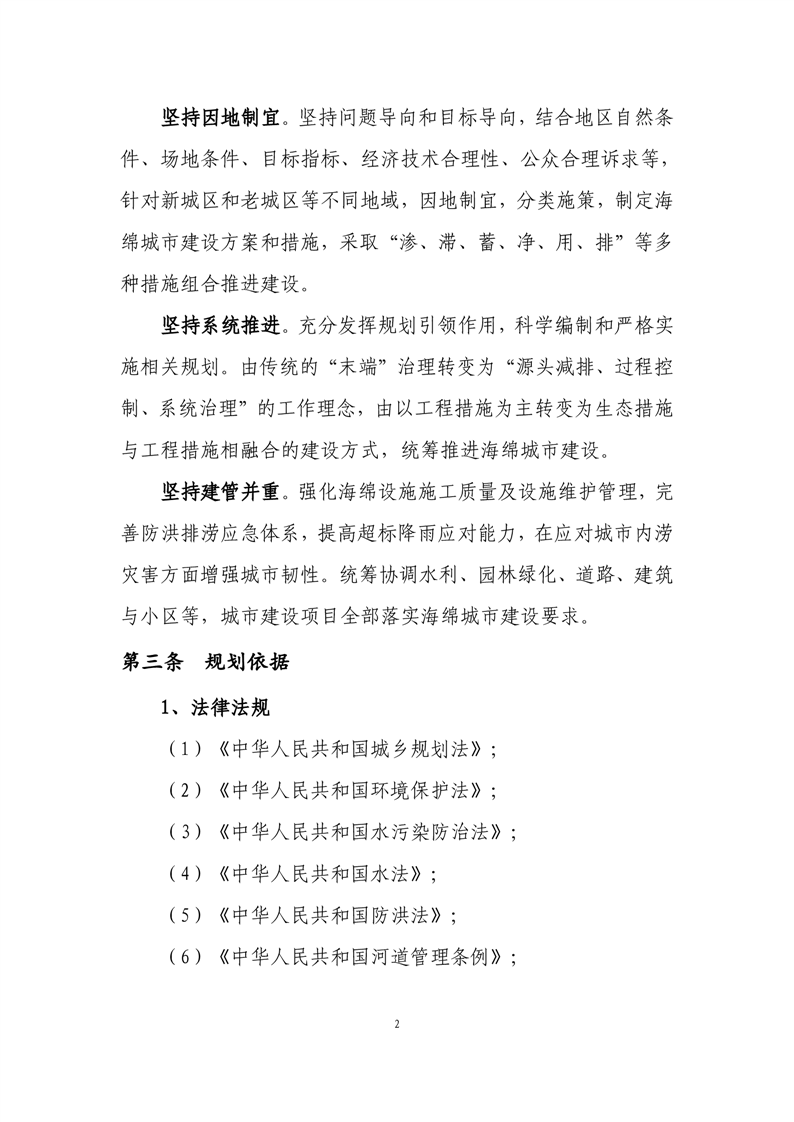 坚持因地制宜。坚持问题导向和目标导向，结合地区自然条件、场地条件、目标指标、经济技术合理性、公众合理诉求等，针对新城区和老城区等不同地域，因地制宜，分类施策，制定海绵城市建设方案和措施，采取“渗、滞、蓄、净、用、排”等多种措施组合推进建设。

坚持系统推进。充分发挥规划引领作用，科学编制和严格实施相关规划。由传统的“末端”治理转变为“源头减排、过程控制、系统治理”的工作理念，由以工程措施为主转变为生态措施与工程措施相融合的建设方式，统筹推进海绵城市建设。

坚持建管并重。强化海绵设施施工质量及设施维护管理，完善防洪排涝应急体系，提高超标降雨应对能力，在应对城市内涝灾害方面增强城市韧性。统筹协调水利、园林绿化、道路、建筑与小区等，城市建设项目全部落实海绵城市建设要求。

第三条 规划依据

1、法律法规

（1）《中华人民共和国城乡规划法》；

（2）《中华人民共和国环境保护法》；

（3）《中华人民共和国水污染防治法》；

（4）《中华人民共和国水法》；

（5）《中华人民共和国防洪法》；

（6）《中华人民共和国河道管理条例》；

2